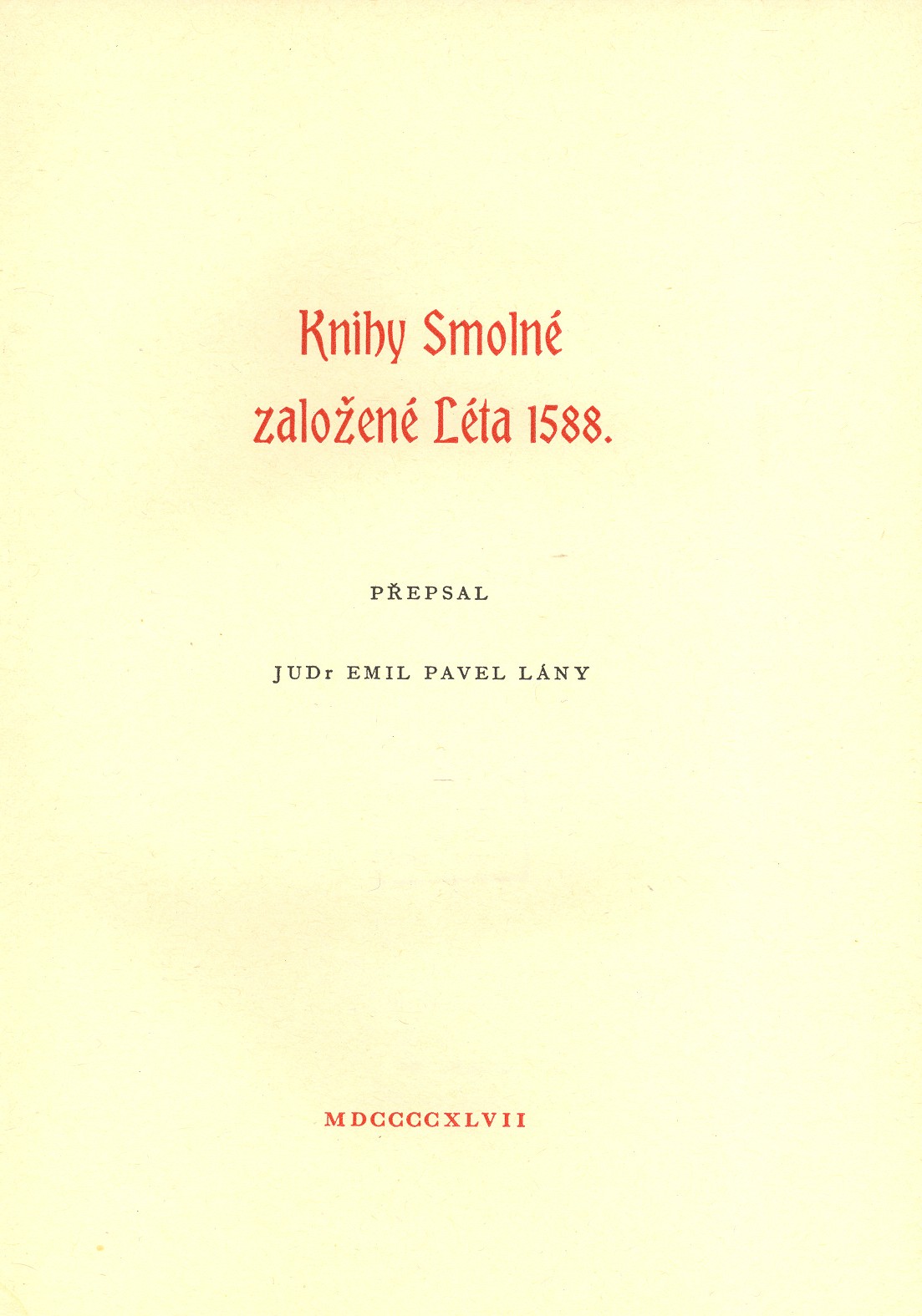 Knihy Smolné
založené Léta 1588.

PŘEPSAL

JUDr EMIL PAVEL LÁNY

MDCCCCXLVII